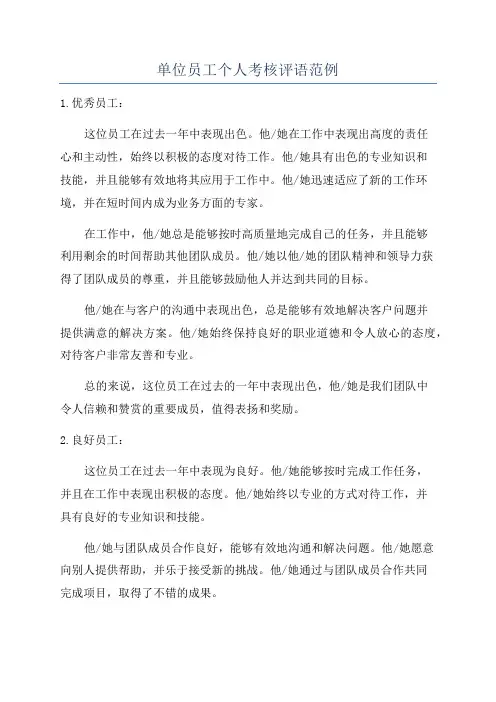 单位员工个人考核评语范例

1.优秀员工：

这位员工在过去一年中表现出色。他/她在工作中表现出高度的责任心和主动性，始终以积极的态度对待工作。他/她具有出色的专业知识和技能，并且能够有效地将其应用于工作中。他/她迅速适应了新的工作环境，并在短时间内成为业务方面的专家。

在工作中，他/她总是能够按时高质量地完成自己的任务，并且能够利用剩余的时间帮助其他团队成员。他/她以他/她的团队精神和领导力获得了团队成员的尊重，并且能够鼓励他人并达到共同的目标。

他/她在与客户的沟通中表现出色，总是能够有效地解决客户问题并提供满意的解决方案。他/她始终保持良好的职业道德和令人放心的态度，对待客户非常友善和专业。

总的来说，这位员工在过去的一年中表现出色，他/她是我们团队中令人信赖和赞赏的重要成员，值得表扬和奖励。

2.良好员工：

这位员工在过去一年中表现为良好。他/她能够按时完成工作任务，并且在工作中表现出积极的态度。他/她始终以专业的方式对待工作，并具有良好的专业知识和技能。

他/她与团队成员合作良好，能够有效地沟通和解决问题。他/她愿意向别人提供帮助，并乐于接受新的挑战。他/她通过与团队成员合作共同完成项目，取得了不错的成果。